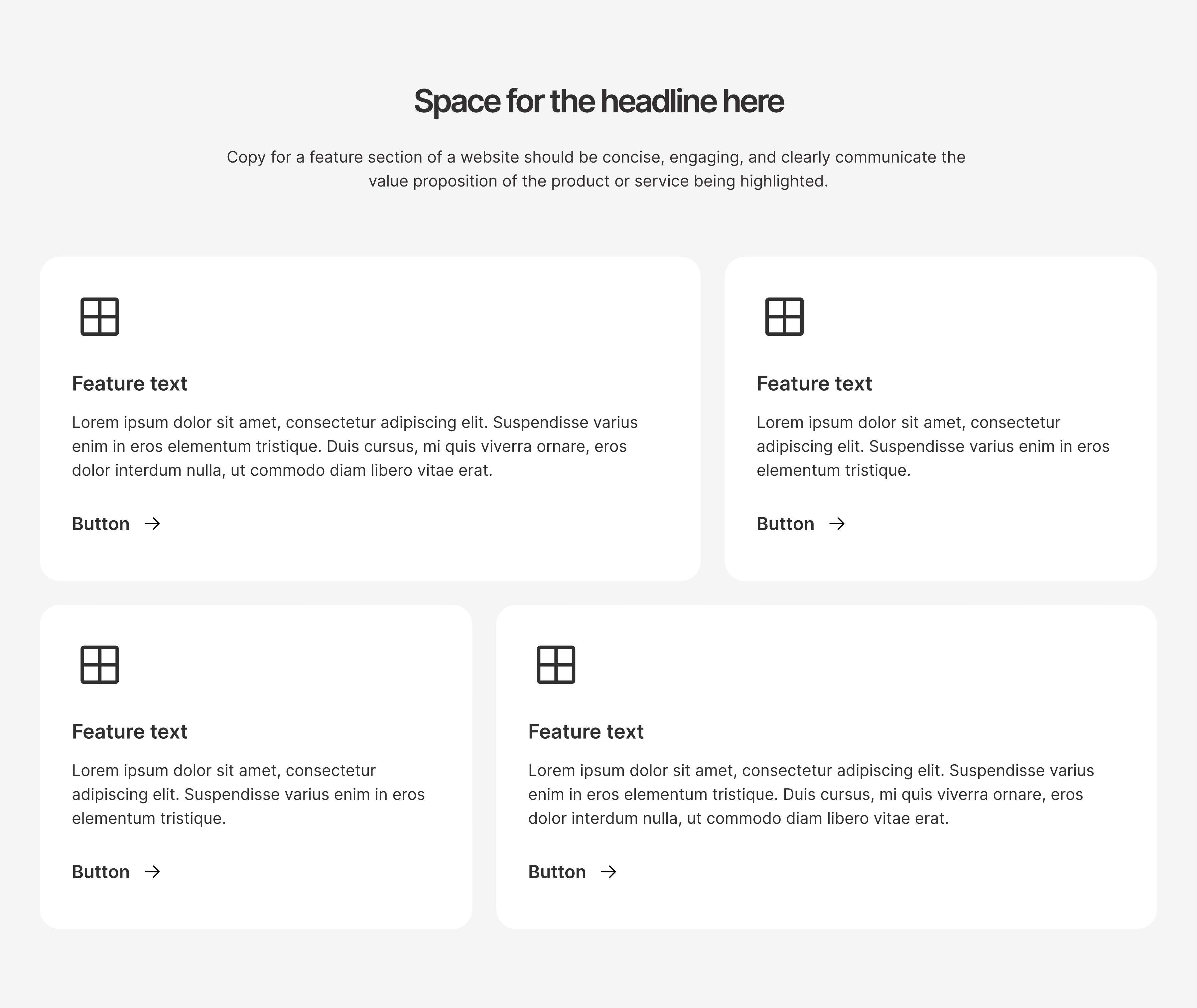 Space for the headline here

Copy for a feature section of a website should be concise, engaging, and clearly communicate the value proposition of the product or service being highlighted.

Feature text

Lorem ipsum dolor sit amet, consectetur adipiscing elit. Suspendisse varius enim in eros elementum tristique. Duis cursus, mi quis viverra ornare, eros dolor interdum nulla, ut commodo diam libero vitae erat.

Button →

Feature text

Lorem ipsum dolor sit amet, consectetur adipiscing elit. Suspendisse varius enim in eros elementum tristique.

Button →

Feature text

Lorem ipsum dolor sit amet, consectetur adipiscing elit. Suspendisse varius enim in eros elementum tristique.

Button →

Feature text

Lorem ipsum dolor sit amet, consectetur adipiscing elit. Suspendisse varius enim in eros elementum tristique. Duis cursus, mi quis viverra ornare, eros dolor interdum nulla, ut commodo diam libero vitae erat.

Button →